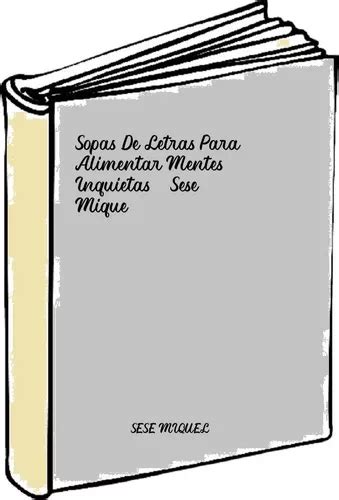 Sopas De Letras Para Alimentar Mentes Inquietas   Sese Mique

SESE MIQUEL